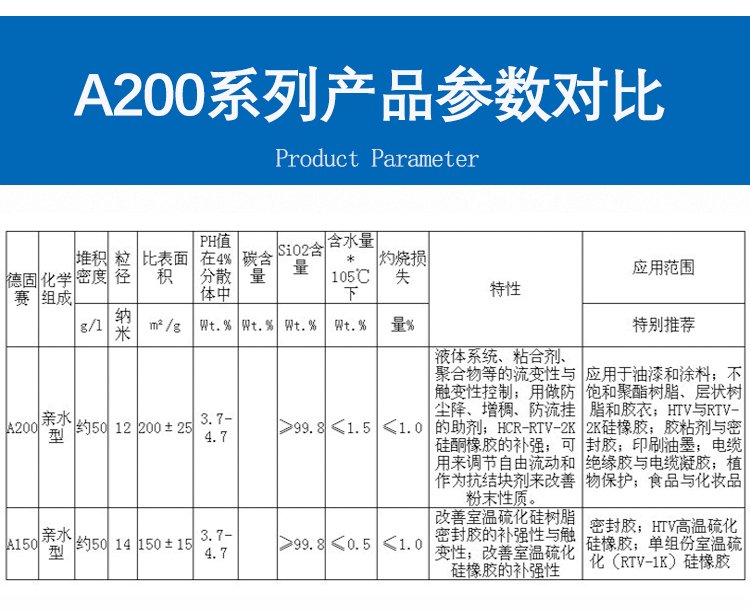 A200系列产品参数对比

Product Parameter

| 德固赛 | 化学组成 | 堆积密度 | 粒径 | 比表面积 | PH值在4%分散体中 | 碳含量 | SiO2含量 | 含水量*105℃下 | 灼烧损失 | 特性 | 应用范围 |
|---|---|---|---|---|---|---|---|---|---|---|---|
| | | g/l | 纳米 | m²/g | Wt.% | Wt.% | Wt.% | Wt.% | 量% | | 特别推荐 |
| A200 | 亲水型 | 约50 | 12 | 200±25 | 3.7-4.7 | | ≥99.8 | ≤1.5 | ≤1.0 | 液体系统、粘合剂、聚合物等的流变性与触变性控制；用做防尘降、增稠、防流挂的助剂；HCR-RTV-2K硅酮橡胶的补强；可用来调节自由流动和作为抗结块剂来改善粉末性质。 | 应用于油漆和涂料；不饱和聚酯树脂、层状树脂和胶衣；HTV与RTV-2K硅橡胶；胶粘剂与密封胶；印刷油墨；电缆绝缘胶与电缆凝胶；植物保护；食品与化妆品 |
| A150 | 亲水型 | 约50 | 14 | 150±15 | 3.7-4.7 | | ≥99.8 | ≤0.5 | ≤1.0 | 改善室温硫化硅树脂密封胶的补强性与触变性；改善室温硫化硅橡胶的补强性 | 密封胶；HTV高温硫化硅橡胶；单组份室温硫化（RTV-1K）硅橡胶 |